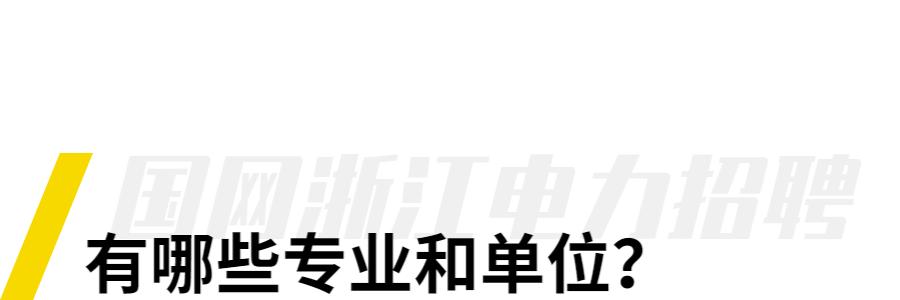 国网浙江电力招聘

有哪些专业和单位?